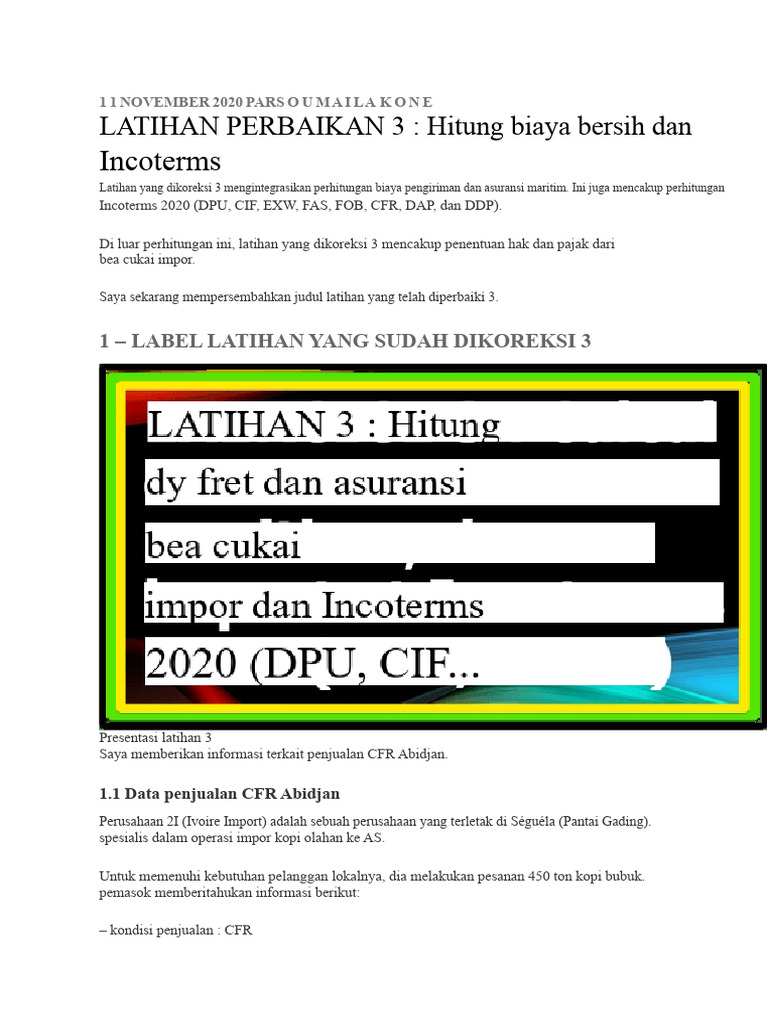 1 1 NOVEMBER 2020 PARS O U M A I L A K O N E

LATIHAN PERBAIKAN 3 : Hitung biaya bersih dan Incoterms

Latihan yang dikoreksi 3 mengintegrasikan perhitungan biaya pengiriman dan asuransi maritim. Ini juga mencakup perhitungan Incoterms 2020 (DPU, CIF, EXW, FAS, FOB, CFR, DAP, dan DDP).

Di luar perhitungan ini, latihan yang dikoreksi 3 mencakup penentuan hak dan pajak dari bea cukai impor.

Saya sekarang mempersembahkan judul latihan yang telah diperbaiki 3.

1 – LABEL LATIHAN YANG SUDAH DIKOREKSI 3

LATIHAN 3 : Hitung
dy fret dan asuransi
bea cukai
impor dan Incoterms
2020 (DPU, CIF...

Presentasi latihan 3
Saya memberikan informasi terkait penjualan CFR Abidjan.

1.1 Data penjualan CFR Abidjan

Perusahaan 2I (Ivoire Import) adalah sebuah perusahaan yang terletak di Séguéla (Pantai Gading). spesialis dalam operasi impor kopi olahan ke AS.

Untuk memenuhi kebutuhan pelanggan lokalnya, dia melakukan pesanan 450 ton kopi bubuk. pemasok memberitahukan informasi berikut:

– kondisi penjualan : CFR